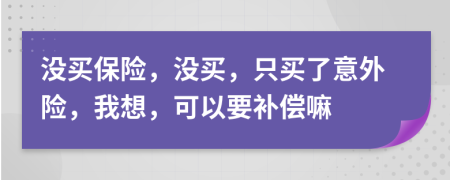 没买保险，没买，只买了意外险，我想，可以要补偿嘛